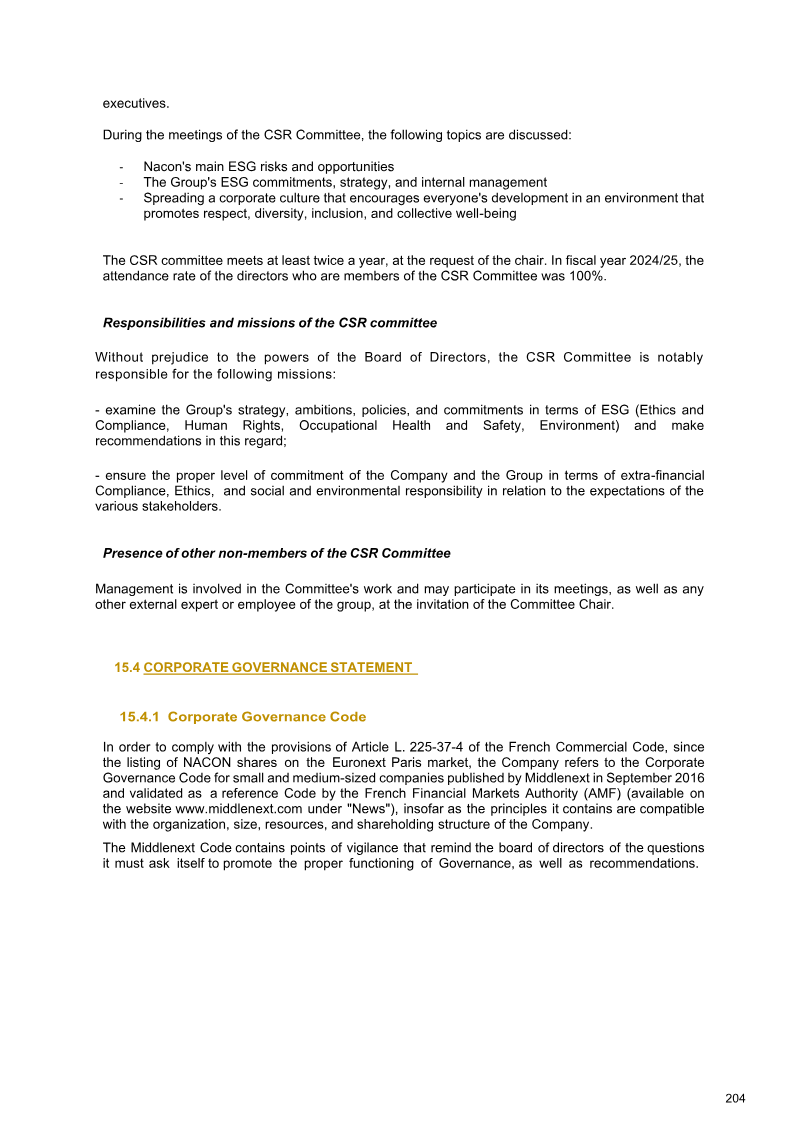 executives.

During the meetings of the CSR Committee, the following topics are discussed:

- Nacon's main ESG risks and opportunities
- The Group's ESG commitments, strategy, and internal management
- Spreading a corporate culture that encourages everyone's development in an environment that promotes respect, diversity, inclusion, and collective well-being

The CSR committee meets at least twice a year, at the request of the chair. In fiscal year 2024/25, the attendance rate of the directors who are members of the CSR Committee was 100%.

Responsibilities and missions of the CSR committee

Without prejudice to the powers of the Board of Directors, the CSR Committee is notably responsible for the following missions:

- examine the Group's strategy, ambitions, policies, and commitments in terms of ESG (Ethics and Compliance, Human Rights, Occupational Health and Safety, Environment) and make recommendations in this regard;

- ensure the proper level of commitment of the Company and the Group in terms of extra-financial Compliance, Ethics, and social and environmental responsibility in relation to the expectations of the various stakeholders.

Presence of other non-members of the CSR Committee

Management is involved in the Committee's work and may participate in its meetings, as well as any other external expert or employee of the group, at the invitation of the Committee Chair.

15.4 CORPORATE GOVERNANCE STATEMENT

15.4.1 Corporate Governance Code

In order to comply with the provisions of Article L. 225-37-4 of the French Commercial Code, since the listing of NACON shares on the Euronext Paris market, the Company refers to the Corporate Governance Code for small and medium-sized companies published by Middlenext in September 2016 and validated as a reference Code by the French Financial Markets Authority (AMF) (available on the website www.middlenext.com under "News"), insofar as the principles it contains are compatible with the organization, size, resources, and shareholding structure of the Company.

The Middlenext Code contains points of vigilance that remind the board of directors of the questions it must ask itself to promote the proper functioning of Governance, as well as recommendations.

204